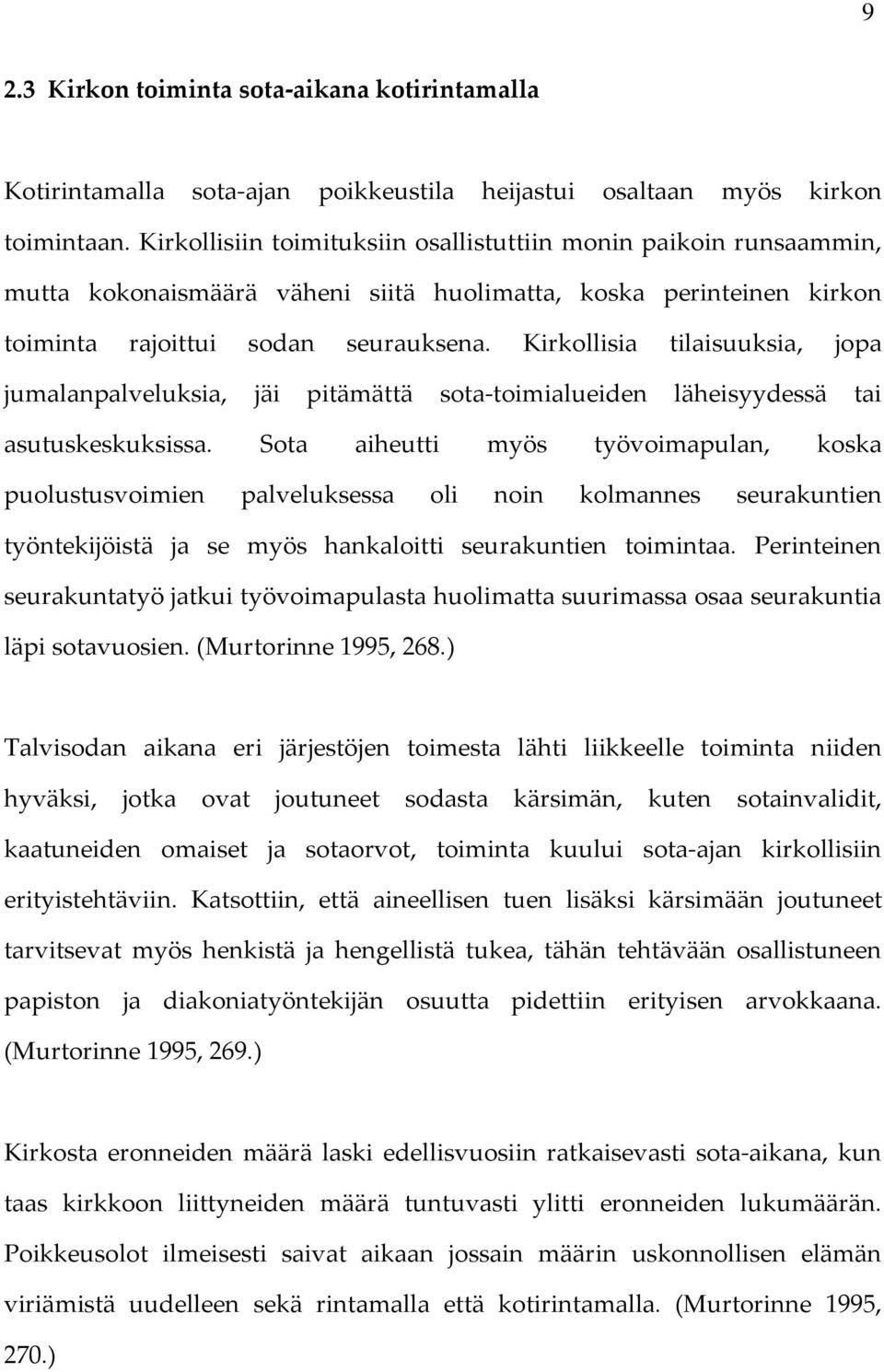 9

2.3 Kirkon toiminta sota-aikana kotirintamalla

Kotirintamalla sota-ajan poikkeustila heijastui osaltaan myös kirkon toimintaan. Kirkollisiin toimituksiin osallistuttiin monin paikoin runsaammin, mutta kokonaismäärä väheni siitä huolimatta, koska perinteinen kirkon toiminta rajoittui sodan seurauksena. Kirkollisia tilaisuuksia, jopa jumalanpalveluksia, jäi pitämättä sota-toimialueiden läheisyydessä tai asutuskeskuksissa. Sota aiheutti myös työvoimapulan, koska puolustusvoimien palveluksessa oli noin kolmannes seurakuntien työntekijöistä ja se myös hankaloitti seurakuntien toimintaa. Perinteinen seurakuntatyö jatkui työvoimapulasta huolimatta suurimassa osaa seurakuntia läpi sotavuosien. (Murtorinne 1995, 268.)

Talvisodan aikana eri järjestöjen toimesta lähti liikkeelle toiminta niiden hyväksi, jotka ovat joutuneet sodasta kärsimän, kuten sotainvalidit, kaatuneiden omaiset ja sotaorvot, toiminta kuului sota-ajan kirkollisiin erityistehtäviin. Katsottiin, että aineellisen tuen lisäksi kärsimään joutuneet tarvitsevat myös henkistä ja hengellistä tukea, tähän tehtävään osallistuneen papiston ja diakoniatyöntekijän osuutta pidettiin erityisen arvokkaana. (Murtorinne 1995, 269.)

Kirkosta eronneiden määrä laski edellisvuosiin ratkaisevasti sota-aikana, kun taas kirkkoon liittyneiden määrä tuntuvasti ylitti eronneiden lukumäärän. Poikkeusolot ilmeisesti saivat aikaan jossain määrin uskonnollisen elämän viriämistä uudelleen sekä rintamalla että kotirintamalla. (Murtorinne 1995, 270.)